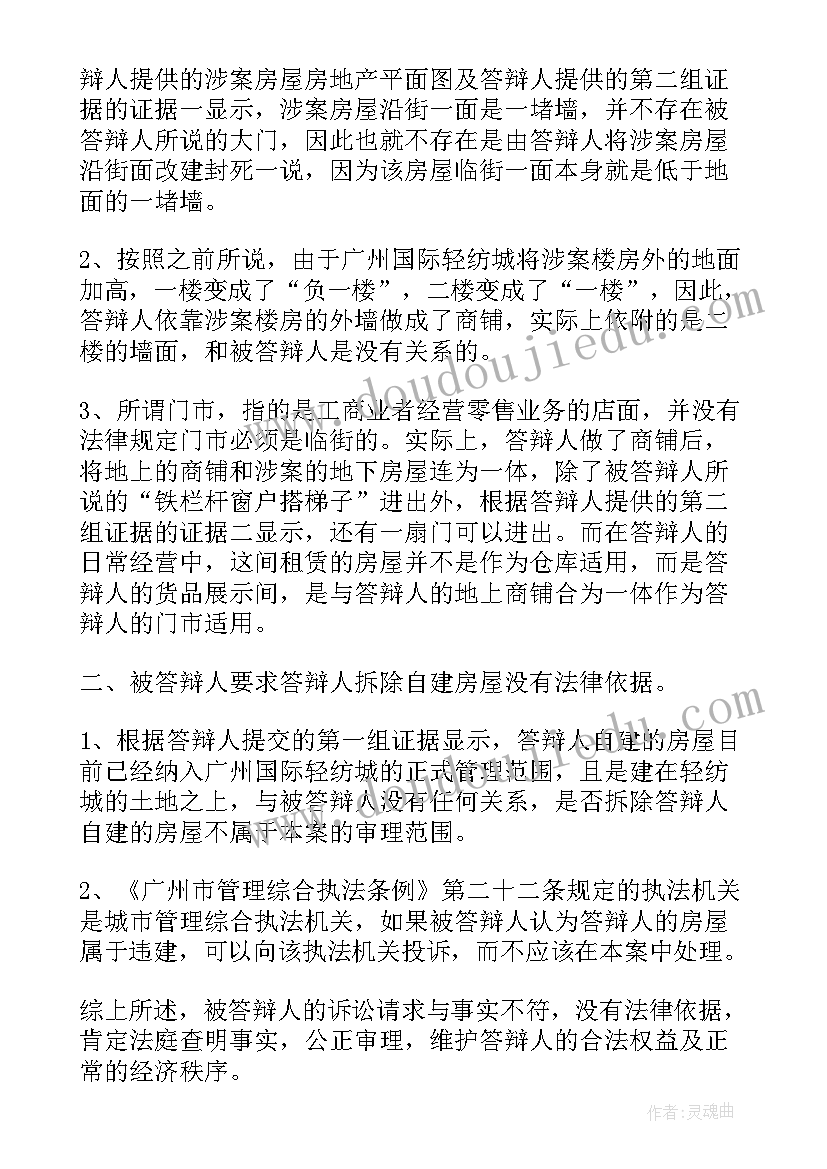 辩人提供的涉案房屋房地产平面图及答辩人提供的第二组证据的证据一显示，涉案房屋沿街一面是一堵墙，并不存在被答辩人所说的大门，因此也就不存在是由答辩人将涉案房屋沿街面改建封死一说，因为该房屋临街一面本身就是低于地面的一堵墙。

2、按照之前所说，由于广州国际轻纺城将涉案楼房外的地面加高，一楼变成了“负一楼”，二楼变成了“一楼”，因此，答辩人依靠涉案楼房的外墙做成了商铺，实际上依附的是二楼的墙面，和被答辩人是没有关系的。

3、所谓门市，指的是工商业者经营零售业务的店面，并没有法律规定门市必须是临街的。实际上，答辩人做了商铺后，将地上的商铺和涉案的地下房屋连为一体，除了被答辩人所说的“铁栏杆窗户搭梯子”进出外，根据答辩人提供的第二组证据的证据二显示，还有一扇门可以进出。而在答辩人的日常经营中，这间租赁的房屋并不是作为仓库适用，而是答辩人的货品展示间，是与答辩人的地上商铺合为一体作为答辩人的门市适用。

二、被答辩人要求答辩人拆除自建房屋没有法律依据。

1、根据答辩人提交的第一组证据显示，答辩人自建的房屋目前已经纳入广州国际轻纺城的正式管理范围，且是建在轻纺城的土地之上，与被答辩人没有任何关系，是否拆除答辩人自建的房屋不属于本案的审理范围。

2、《广州市管理综合执法条例》第二十二条规定的执法机关是城市管理综合执法机关，如果被答辩人认为答辩人的房屋属于违建，可以向该执法机关投诉，而不应该在本案中处理。

综上所述，被答辩人的诉讼请求与事实不符，没有法律依据，肯定法庭查明事实，公正审理，维护答辩人的合法权益及正常的经济秩序。

www.doudoujiedu.com

作者:灵魂曲